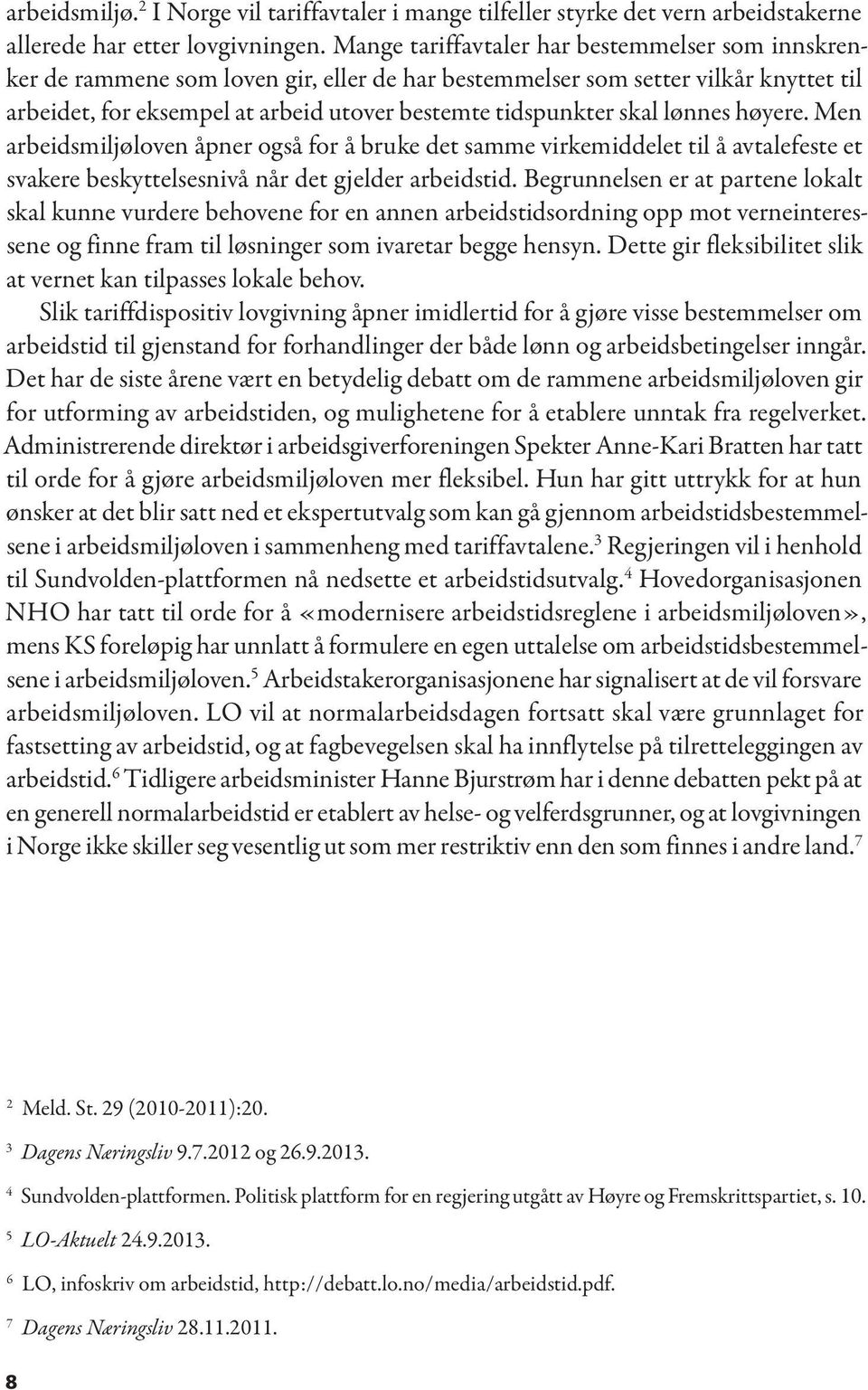 arbeidsmiljø.$^2$ I Norge vil tariffavtaler i mange tilfeller styrke det vern arbeidstakerne allerede har etter lovgivningen. Mange tariffavtaler har bestemmelser som innskrenker de rammene som loven gir, eller de har bestemmelser som setter vilkår knyttet til arbeidet, for eksempel at arbeid utover bestemte tidspunkter skal lønnes høyere. Men arbeidsmiljøloven åpner også for å bruke det samme virkemiddelet til å avtalefeste et svakere beskyttelsesnivå når det gjelder arbeidstid. Begrunnelsen er at partene lokalt skal kunne vurdere behovene for en annen arbeidstidsordning opp mot verneinteressene og finne fram til løsninger som ivaretar begge hensyn. Dette gir fleksibilitet slik at vernet kan tilpasses lokale behov.

Slik tariffdispositiv lovgivning åpner imidlertid for å gjøre visse bestemmelser om arbeidstid til gjenstand for forhandlinger der både lønn og arbeidsbetingelser inngår. Det har de siste årene vært en betydelig debatt om de rammene arbeidsmiljøloven gir for utforming av arbeidstiden, og mulighetene for å etablere unntak fra regelverket. Administrerende direktør i arbeidsgiverforeningen Spekter Anne-Kari Bratten har tatt til orde for å gjøre arbeidsmiljøloven mer fleksibel. Hun har gitt uttrykk for at hun ønsker at det blir satt ned et ekspertutvalg som kan gå gjennom arbeidstidsbestemmelsene i arbeidsmiljøloven i sammenheng med tariffavtalene.$^3$ Regjeringen vil i henhold til Sundvolden-plattformen nå nedsette et arbeidstidsutvalg.$^4$ Hovedorganisasjonen NHO har tatt til orde for å «modernisere arbeidstidsreglene i arbeidsmiljøloven», mens KS foreløpig har unnlatt å formulere en egen uttalelse om arbeidstidsbestemmelsene i arbeidsmiljøloven.$^5$ Arbeidstakerorganisasjonene har signalisert at de vil forsvare arbeidsmiljøloven. LO vil at normalarbeidsdagen fortsatt skal være grunnlaget for fastsetting av arbeidstid, og at fagbevegelsen skal ha innflytelse på tilretteleggingen av arbeidstid.$^6$ Tidligere arbeidsminister Hanne Bjurstrøm har i denne debatten pekt på at en generell normalarbeidstid er etablert av helse- og velferdsgrunner, og at lovgivningen i Norge ikke skiller seg vesentlig ut som mer restriktiv enn den som finnes i andre land.$^7$

$^2$ Meld. St. 29 (2010-2011):20.

$^3$ Dagens Næringsliv 9.7.2012 og 26.9.2013.

$^4$ Sundvolden-plattformen. Politisk plattform for en regjering utgått av Høyre og Fremskrittspartiet, s. 10.

$^5$ LO-Aktuelt 24.9.2013.

$^6$ LO, infoskriv om arbeidstid, http://debatt.lo.no/media/arbeidstid.pdf.

$^7$ Dagens Næringsliv 28.11.2011.

8